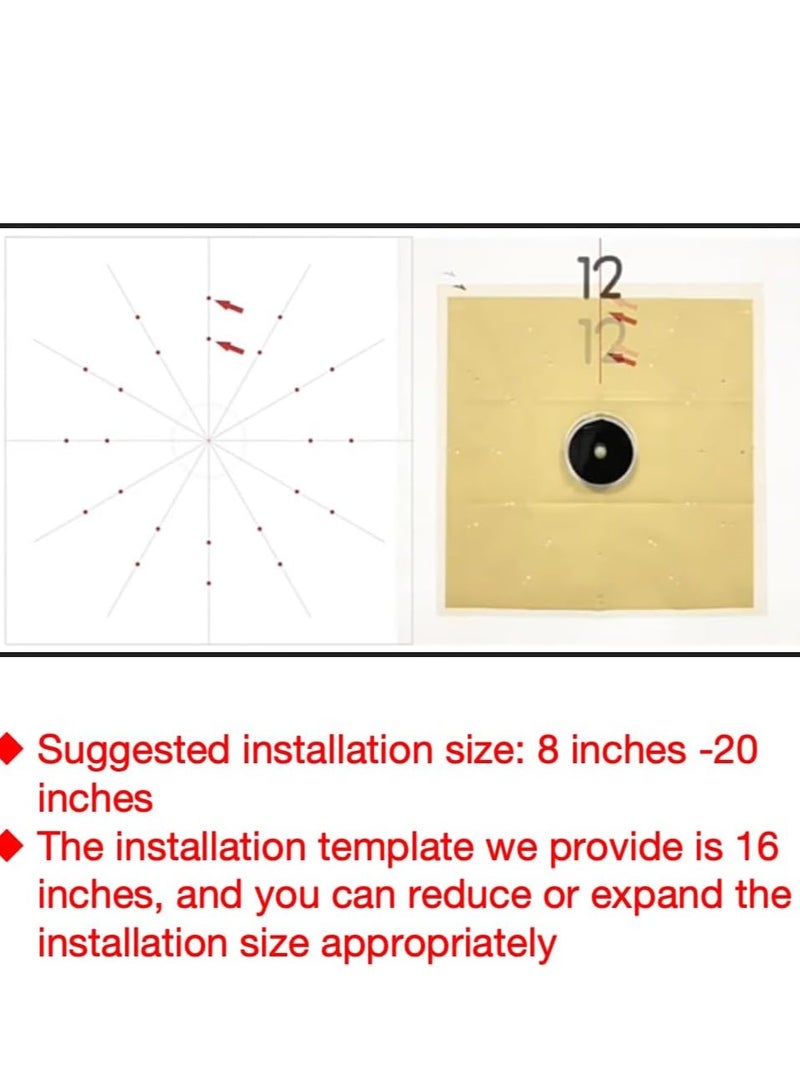 12

12

◆ Suggested installation size: 8 inches -20 inches

◆ The installation template we provide is 16 inches, and you can reduce or expand the installation size appropriately